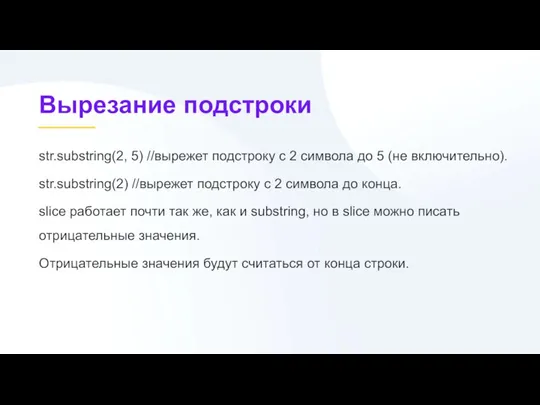 Вырезание подстроки

str.substring(2, 5) //вырежет подстроку с 2 символа до 5 (не включительно).

str.substring(2) //вырежет подстроку с 2 символа до конца.

slice работает почти так же, как и substring, но в slice можно писать отрицательные значения.

Отрицательные значения будут считаться от конца строки.